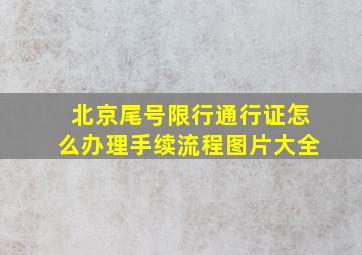 北京尾号限行通行证怎么办理手续流程图片大全